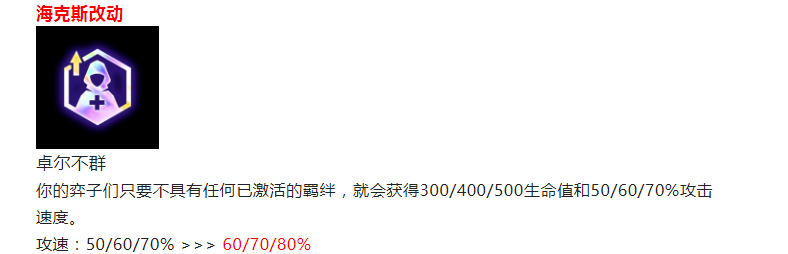 海克斯改动

卓尔不群

你的弈子们只要不具有任何已激活的羁绊，就会获得300/400/500生命值和50/60/70%攻击速度。

攻速：50/60/70% >>> 60/70/80%